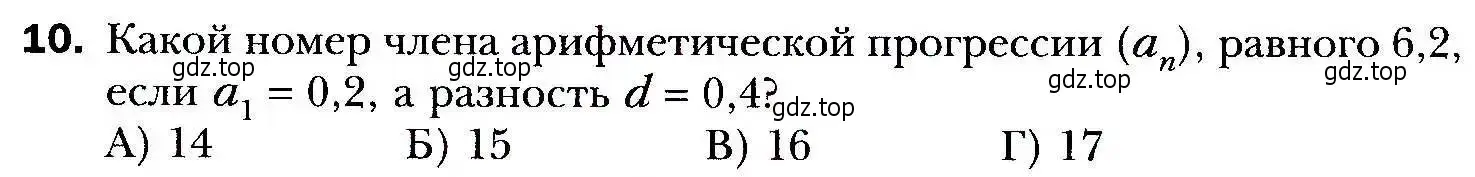 **10.** Какой номер члена арифметической прогрессии $(a_n)$, равного 6,2, если $a_1 = 0,2$, а разность $d = 0,4$?

gdz.top gdz.top gdz.top gdz.top gdz.top

А) 14 Б) 15 В) 16 Г) 17